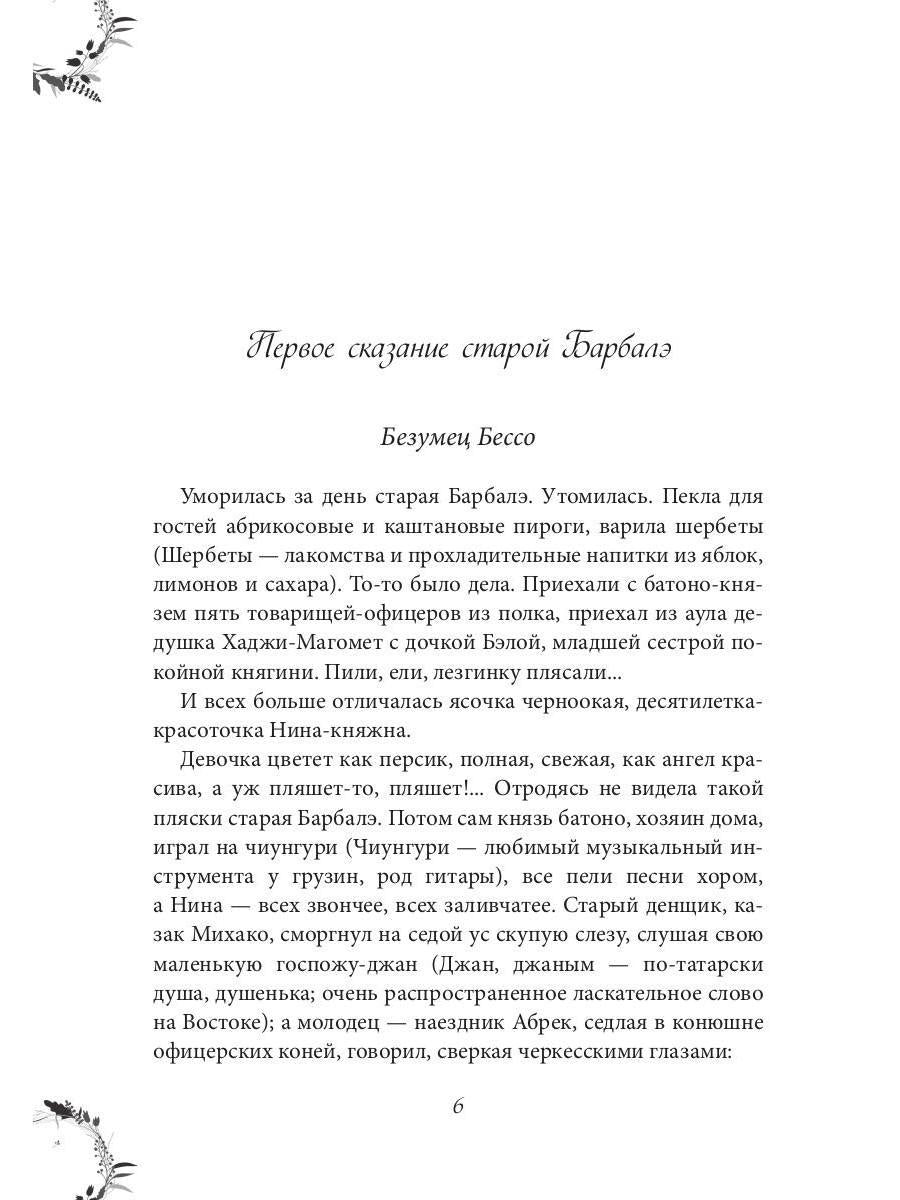 Первое сказание старой Барбалэ

Безумец Бессо

Уморилась за день старая Барбалэ. Утомилась. Пекла для гостей абрикосовые и каштановые пироги, варила шербеты (Шербеты — лакомства и прохладительные напитки из яблок, лимонов и сахара). То-то было дела. Приехали с батоно-князем пять товарищей-офицеров из полка, приехал из аула дедушка Хаджи-Магомет с дочкой Бэлой, младшей сестрой покойной княгини. Пили, ели, лезгинку плясали...

И всех больше отличалась ясочка черноокая, десятилетка-красоточка Нина-княжна.

Девочка цветет как персик, полная, свежая, как ангел красива, а уж пляшет-то, пляшет!... Отродясь не видела такой пляски старая Барбалэ. Потом сам князь батоно, хозяин дома, играл на чиунгури (Чиунгури — любимый музыкальный инструмента у грузин, род гитары), все пели песни хором, а Нина — всех звончее, всех заливчатее. Старый денщик, казак Михако, сморгнул на седой ус скупую слезу, слушая свою маленькую госпожу-джан (Джан, джаным — по-татарски душа, душенька; очень распространенное ласкательное слово на Востоке); а молодец — наездник Абрек, седлая в конюшне офицерских коней, говорил, сверкая черкесскими глазами:

6